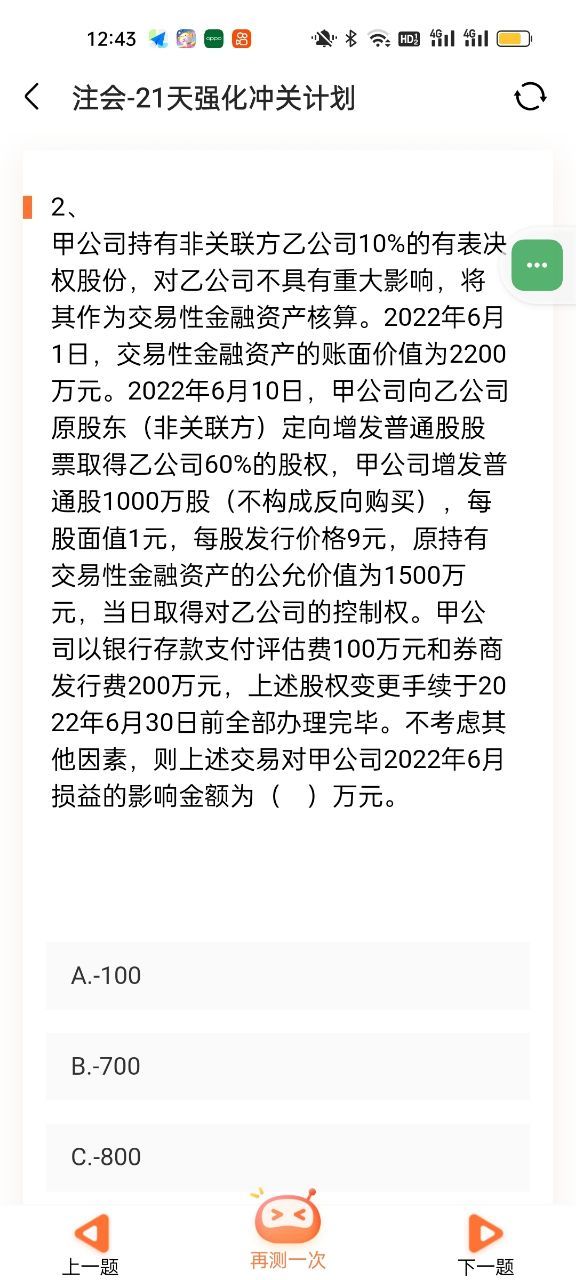 12:43

注会-21天强化冲关计划

2、
甲公司持有非关联方乙公司10%的有表决权股份，对乙公司不具有重大影响，将其作为交易性金融资产核算。2022年6月1日，交易性金融资产的账面价值为2200万元。2022年6月10日，甲公司向乙公司原股东（非关联方）定向增发普通股股票取得乙公司60%的股权，甲公司增发普通股1000万股（不构成反向购买），每股面值1元，每股发行价格9元，原持有交易性金融资产的公允价值为1500万元，当日取得对乙公司的控制权。甲公司以银行存款支付评估费100万元和券商发行费200万元，上述股权变更手续于2022年6月30日前全部办理完毕。不考虑其他因素，则上述交易对甲公司2022年6月损益的影响金额为（ ）万元。

A.-100

B.-700

C.-800

上一题

再测一次

下一题